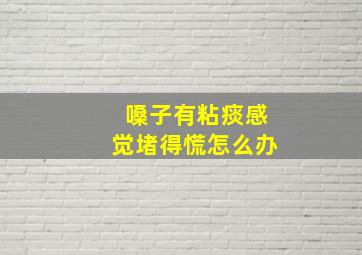 嗓子有粘痰感觉堵得慌怎么办